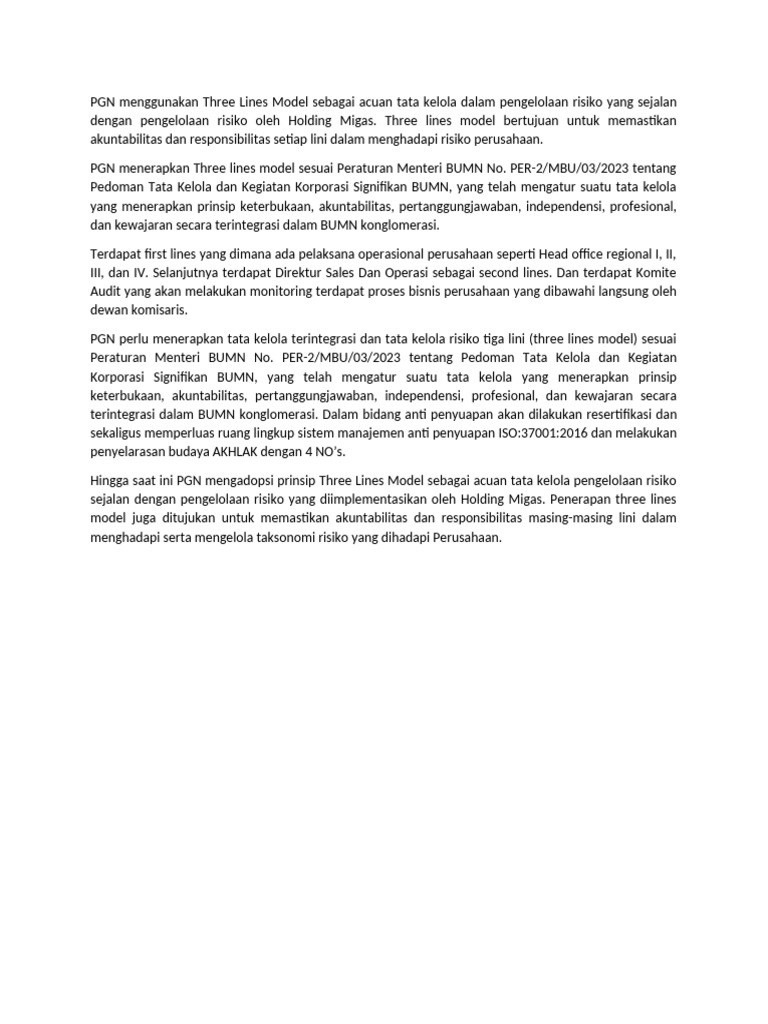 PGN menggunakan Three Lines Model sebagai acuan tata kelola dalam pengelolaan risiko yang sejalan dengan pengelolaan risiko oleh Holding Migas. Three lines model bertujuan untuk memastikan akuntabilitas dan responsibilitas setiap lini dalam menghadapi risiko perusahaan.

PGN menerapkan Three lines model sesuai Peraturan Menteri BUMN No. PER-2/MBU/03/2023 tentang Pedoman Tata Kelola dan Kegiatan Korporasi Signifikan BUMN, yang telah mengatur suatu tata kelola yang menerapkan prinsip keterbukaan, akuntabilitas, pertanggungjawaban, independensi, profesional, dan kewajaran secara terintegrasi dalam BUMN konglomerasi.

Terdapat first lines yang dimana ada pelaksana operasional perusahaan seperti Head office regional I, II, III, dan IV. Selanjutnya terdapat Direktur Sales Dan Operasi sebagai second lines. Dan terdapat Komite Audit yang akan melakukan monitoring terdapat proses bisnis perusahaan yang dibawahi langsung oleh dewan komisaris.

PGN perlu menerapkan tata kelola terintegrasi dan tata kelola risiko tiga lini (three lines model) sesuai Peraturan Menteri BUMN No. PER-2/MBU/03/2023 tentang Pedoman Tata Kelola dan Kegiatan Korporasi Signifikan BUMN, yang telah mengatur suatu tata kelola yang menerapkan prinsip keterbukaan, akuntabilitas, pertanggungjawaban, independensi, profesional, dan kewajaran secara terintegrasi dalam BUMN konglomerasi. Dalam bidang anti penyuapan akan dilakukan resertifikasi dan sekaligus memperluas ruang lingkup sistem manajemen anti penyuapan ISO:37001:2016 dan melakukan penyelarasan budaya AKHLAK dengan 4 NO's.

Hingga saat ini PGN mengadopsi prinsip Three Lines Model sebagai acuan tata kelola pengelolaan risiko sejalan dengan pengelolaan risiko yang diimplementasikan oleh Holding Migas. Penerapan three lines model juga ditujukan untuk memastikan akuntabilitas dan responsibilitas masing-masing lini dalam menghadapi serta mengelola taksonomi risiko yang dihadapi Perusahaan.